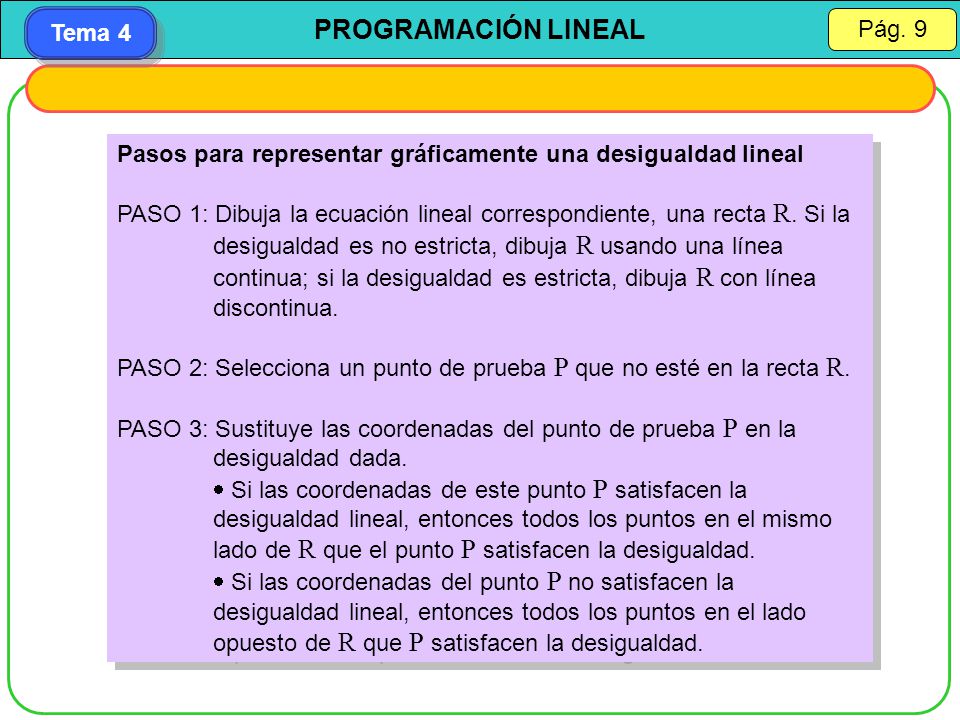 Tema 4

PROGRAMACIÓN LINEAL

Pág. 9

Pasos para representar gráficamente una desigualdad lineal

PASO 1: Dibuja la ecuación lineal correspondiente, una recta R. Si la desigualdad es no estricta, dibuja R usando una línea continua; si la desigualdad es estricta, dibuja R con línea discontinua.

PASO 2: Selecciona un punto de prueba P que no esté en la recta R.

PASO 3: Sustituye las coordenadas del punto de prueba P en la desigualdad dada.
• Si las coordenadas de este punto P satisfacen la desigualdad lineal, entonces todos los puntos en el mismo lado de R que el punto P satisfacen la desigualdad.
• Si las coordenadas del punto P no satisfacen la desigualdad lineal, entonces todos los puntos en el lado opuesto de R que P satisfacen la desigualdad.